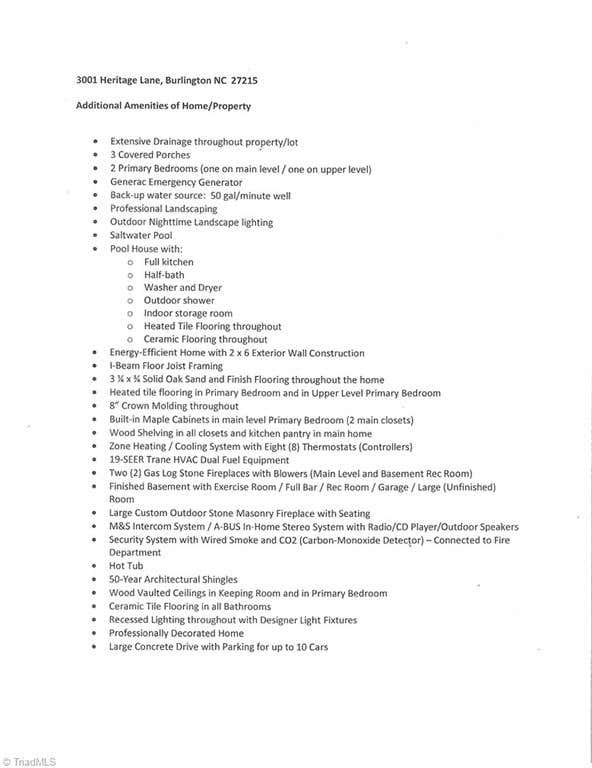 3001 Heritage Lane, Burlington NC 27215

Additional Amenities of Home/Property

- Extensive Drainage throughout property/lot
- 3 Covered Porches
- 2 Primary Bedrooms (one on main level / one on upper level)
- Generac Emergency Generator
- Back-up water source: 50 gal/minute well
- Professional Landscaping
- Outdoor Nighttime Landscape lighting
- Saltwater Pool
- Pool House with:
  - Full kitchen
  - Half-bath
  - Washer and Dryer
  - Outdoor shower
  - Indoor storage room
  - Heated Tile Flooring throughout
  - Ceramic Flooring throughout
- Energy-Efficient Home with 2 x 6 Exterior Wall Construction
- I-Beam Floor Joist Framing
- 3 ¼ x ¾ Solid Oak Sand and Finish Flooring throughout the home
- Heated tile flooring in Primary Bedroom and in Upper Level Primary Bedroom
- 8" Crown Molding throughout
- Built-in Maple Cabinets in main level Primary Bedroom (2 main closets)
- Wood Shelving in all closets and kitchen pantry in main home
- Zone Heating / Cooling System with Eight (8) Thermostats (Controllers)
- 19-SEER Trane HVAC Dual Fuel Equipment
- Two (2) Gas Log Stone Fireplaces with Blowers (Main Level and Basement Rec Room)
- Finished Basement with Exercise Room / Full Bar / Rec Room / Garage / Large (Unfinished) Room
- Large Custom Outdoor Stone Masonry Fireplace with Seating
- M&S Intercom System / A-BUS In-Home Stereo System with Radio/CD Player/Outdoor Speakers
- Security System with Wired Smoke and CO2 (Carbon-Monoxide Detector) – Connected to Fire Department
- Hot Tub
- 50-Year Architectural Shingles
- Wood Vaulted Ceilings in Keeping Room and in Primary Bedroom
- Ceramic Tile Flooring in all Bathrooms
- Recessed Lighting throughout with Designer Light Fixtures
- Professionally Decorated Home
- Large Concrete Drive with Parking for up to 10 Cars

© TriadMLS